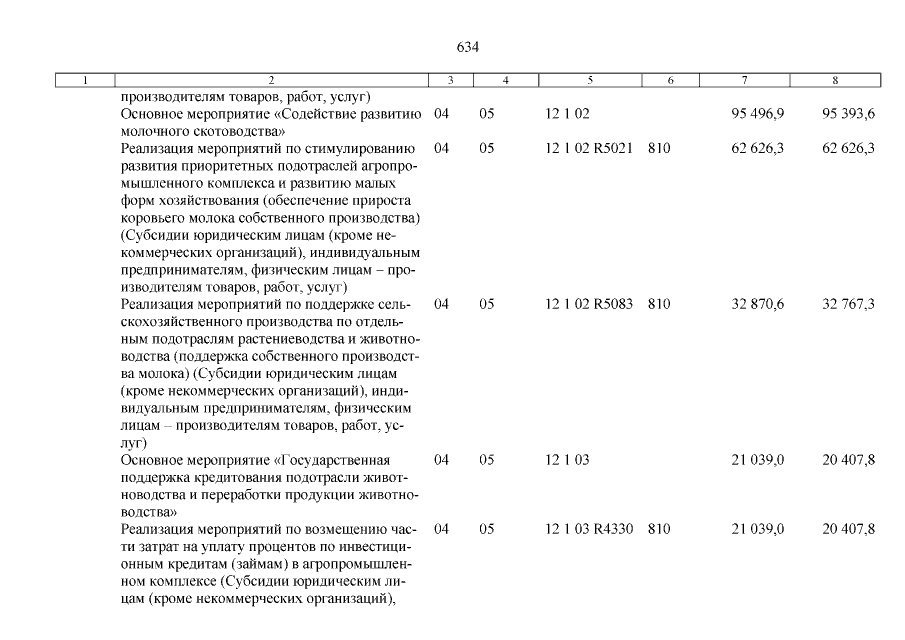 634

| 1 | 2 | 3 | 4 | 5 | 6 | 7 | 8 |
|---|---|---|---|---|---|---|---|
| | производителям товаров, работ, услуг) | | | | | | |
| | Основное мероприятие «Содействие развитию молочного скотоводства» | 04 | 05 | 12 1 02 | | 95 496,9 | 95 393,6 |
| | Реализация мероприятий по стимулированию развития приоритетных подотраслей агропромышленного комплекса и развитию малых форм хозяйствования (обеспечение прироста коровьего молока собственного производства) (Субсидии юридическим лицам (кроме некоммерческих организаций), индивидуальным предпринимателям, физическим лицам – производителям товаров, работ, услуг) | 04 | 05 | 12 1 02 R5021 | 810 | 62 626,3 | 62 626,3 |
| | Реализация мероприятий по поддержке сельскохозяйственного производства по отдельным подотраслям растениеводства и животноводства (поддержка собственного производства молока) (Субсидии юридическим лицам (кроме некоммерческих организаций), индивидуальным предпринимателям, физическим лицам – производителям товаров, работ, услуг) | 04 | 05 | 12 1 02 R5083 | 810 | 32 870,6 | 32 767,3 |
| | Основное мероприятие «Государственная поддержка кредитования подотрасли животноводства и переработки продукции животноводства» | 04 | 05 | 12 1 03 | | 21 039,0 | 20 407,8 |
| | Реализация мероприятий по возмещению части затрат на уплату процентов по инвестиционным кредитам (займам) в агропромышленном комплексе (Субсидии юридическим лицам (кроме некоммерческих организаций), | 04 | 05 | 12 1 03 R4330 | 810 | 21 039,0 | 20 407,8 |